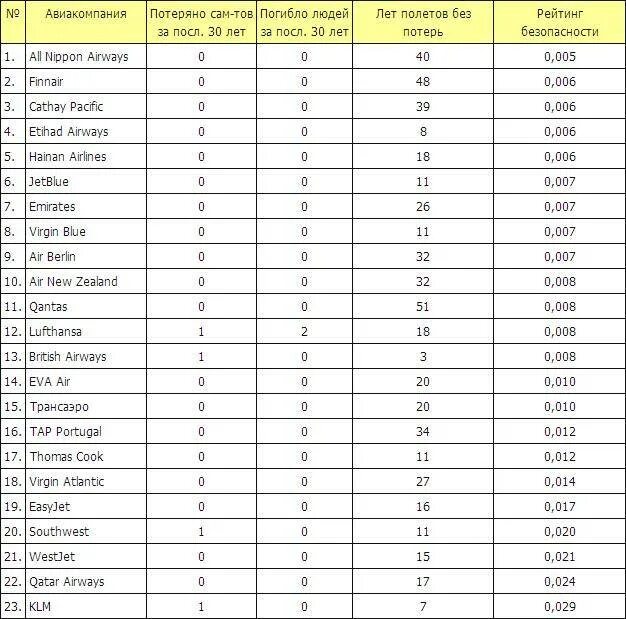 | № | Авиакомпания | Потеряно сам-тов за посл. 30 лет | Погибло людей за посл. 30 лет | Лет полетов без потерь | Рейтинг безопасности |
|---|---|---|---|---|---|
| 1. | All Nippon Airways | 0 | 0 | 40 | 0,005 |
| 2. | Finnair | 0 | 0 | 48 | 0,006 |
| 3. | Cathay Pacific | 0 | 0 | 39 | 0,006 |
| 4. | Etihad Airways | 0 | 0 | 8 | 0,006 |
| 5. | Hainan Airlines | 0 | 0 | 18 | 0,006 |
| 6. | JetBlue | 0 | 0 | 11 | 0,007 |
| 7. | Emirates | 0 | 0 | 26 | 0,007 |
| 8. | Virgin Blue | 0 | 0 | 11 | 0,007 |
| 9. | Air Berlin | 0 | 0 | 32 | 0,007 |
| 10. | Air New Zealand | 0 | 0 | 32 | 0,008 |
| 11. | Qantas | 0 | 0 | 51 | 0,008 |
| 12. | Lufthansa | 1 | 2 | 18 | 0,008 |
| 13. | British Airways | 1 | 0 | 3 | 0,008 |
| 14. | EVA Air | 0 | 0 | 20 | 0,010 |
| 15. | Трансаэро | 0 | 0 | 20 | 0,010 |
| 16. | TAP Portugal | 0 | 0 | 34 | 0,012 |
| 17. | Thomas Cook | 0 | 0 | 11 | 0,012 |
| 18. | Virgin Atlantic | 0 | 0 | 27 | 0,014 |
| 19. | EasyJet | 0 | 0 | 16 | 0,017 |
| 20. | Southwest | 1 | 0 | 11 | 0,020 |
| 21. | WestJet | 0 | 0 | 15 | 0,021 |
| 22. | Qatar Airways | 0 | 0 | 17 | 0,024 |
| 23. | KLM | 1 | 0 | 7 | 0,029 |